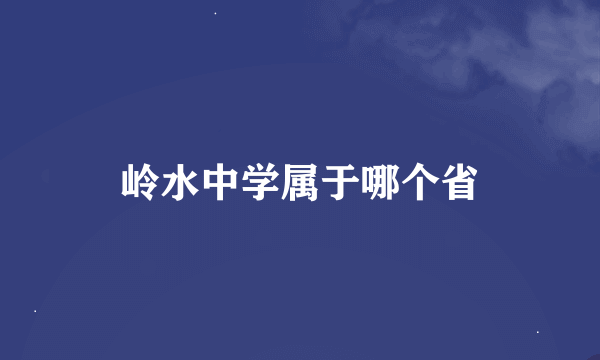 岭水中学属于哪个省